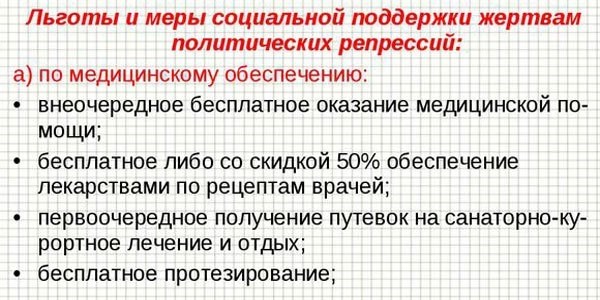 Льготы и меры социальной поддержки жертвам политических репрессий:

а) по медицинскому обеспечению:

• внеочередное бесплатное оказание медицинской помощи;
• бесплатное либо со скидкой 50% обеспечение лекарствами по рецептам врачей;
• первоочередное получение путевок на санаторно-курортное лечение и отдых;
• бесплатное протезирование;